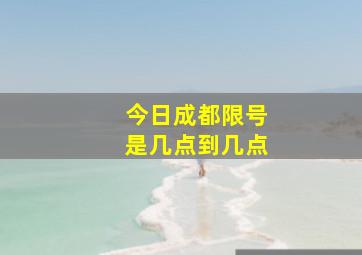 今日成都限号
是几点到几点